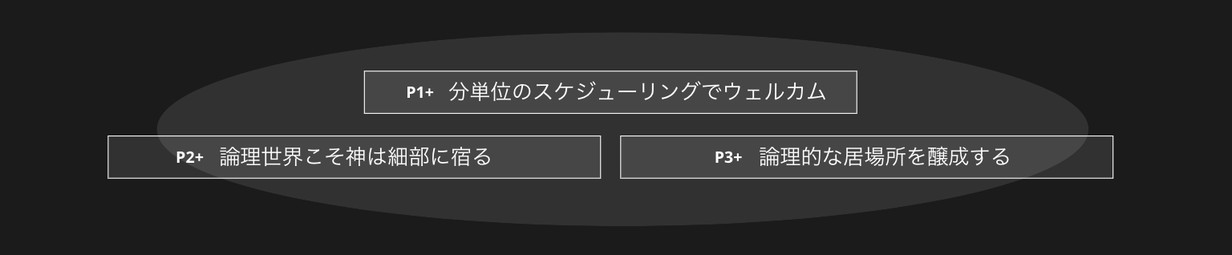 P1+ 分単位のスケジューリングでウェルカム

P2+ 論理世界こそ神は細部に宿る

P3+ 論理的な居場所を醸成する